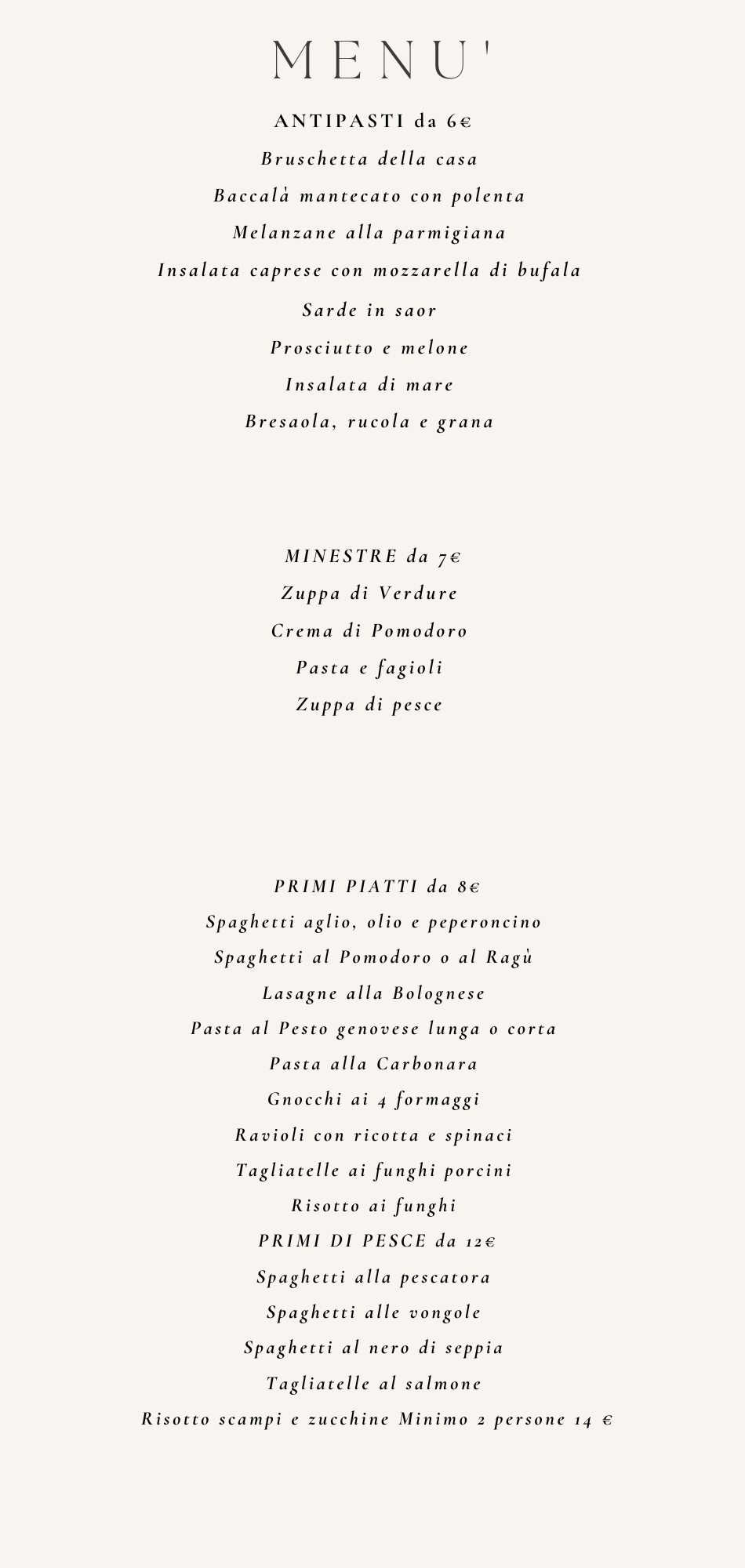 MENU'

ANTIPASTI da 6€

Bruschetta della casa

Baccalà mantecato con polenta

Melanzane alla parmigiana

Insalata caprese con mozzarella di bufala

Sarde in saor

Prosciutto e melone

Insalata di mare

Bresaola, rucola e grana

MINESTRE da 7€

Zuppa di Verdure

Crema di Pomodoro

Pasta e fagioli

Zuppa di pesce

PRIMI PIATTI da 8€

Spaghetti aglio, olio e peperoncino

Spaghetti al Pomodoro o al Ragù

Lasagne alla Bolognese

Pasta al Pesto genovese lunga o corta

Pasta alla Carbonara

Gnocchi ai 4 formaggi

Ravioli con ricotta e spinaci

Tagliatelle ai funghi porcini

Risotto ai funghi

PRIMI DI PESCE da 12€

Spaghetti alla pescatora

Spaghetti alle vongole

Spaghetti al nero di seppia

Tagliatelle al salmone

Risotto scampi e zucchine Minimo 2 persone 14 €